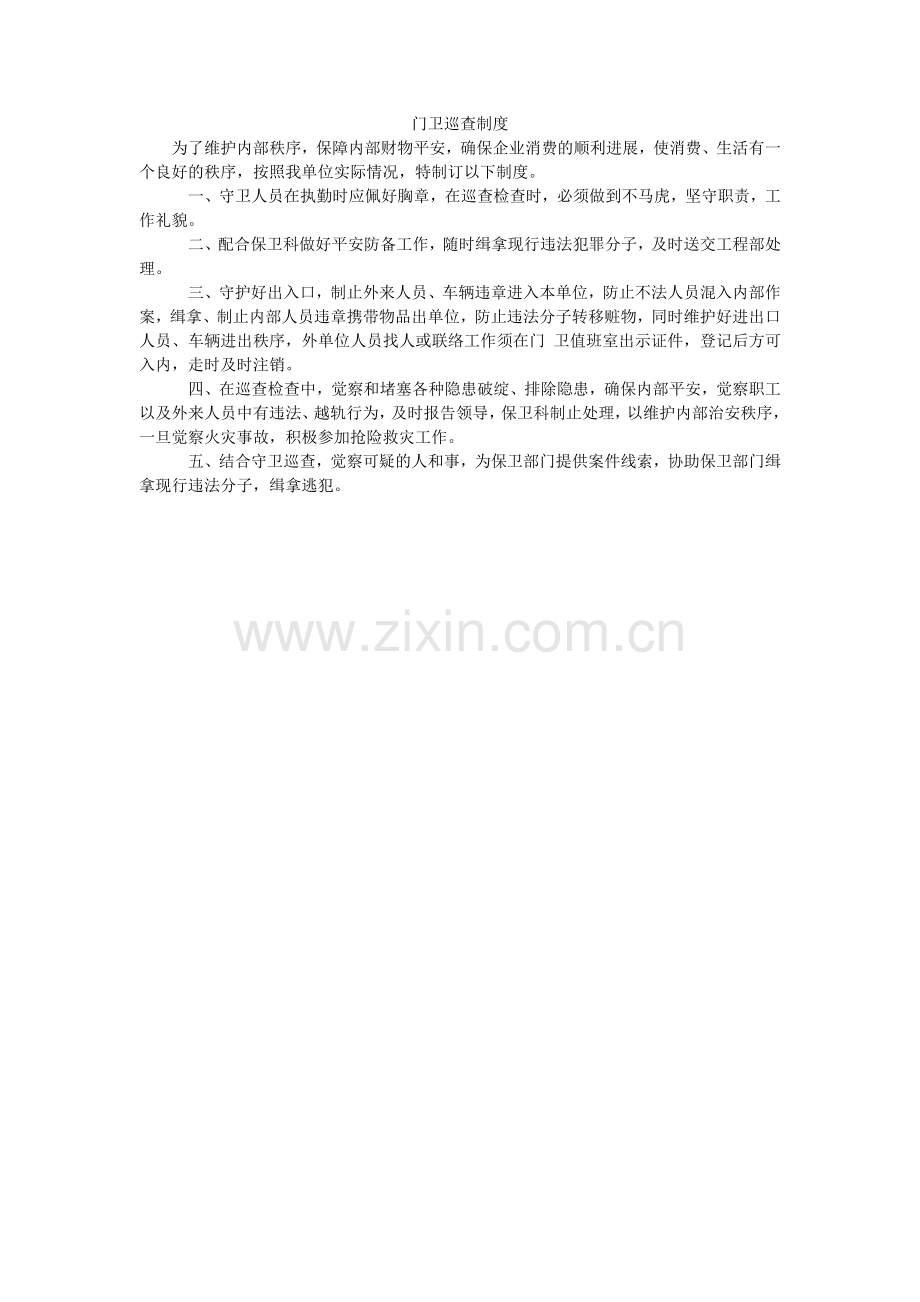 门卫巡查制度

为了维护内部秩序，保障内部财物平安，确保企业消费的顺利进展，使消费、生活有一个良好的秩序，按照我单位实际情况，特制订以下制度。

一、守卫人员在执勤时应佩好胸章，在巡查检查时，必须做到不马虎，坚守职责，工作礼貌。

二、配合保卫科做好平安防备工作，随时缉拿现行违法犯罪分子，及时送交工程部处理。

三、守护好出入口，制止外来人员、车辆违章进入本单位，防止不法人员混入内部作案，缉拿、制止内部人员违章携带物品出单位，防止违法分子转移赃物，同时维护好进出口人员、车辆进出秩序，外单位人员找人或联络工作须在门 卫值班室出示证件，登记后方可入内，走时及时注销。

四、在巡查检查中，觉察和堵塞各种隐患破绽、排除隐患，确保内部平安，觉察职工以及外来人员中有违法、越轨行为，及时报告领导，保卫科制止处理，以维护内部治安秩序，一旦觉察火灾事故，积极参加抢险救灾工作。

五、结合守卫巡查，觉察可疑的人和事，为保卫部门提供案件线索，协助保卫部门缉拿现行违法分子，缉拿逃犯。

www.zixin.com.cn